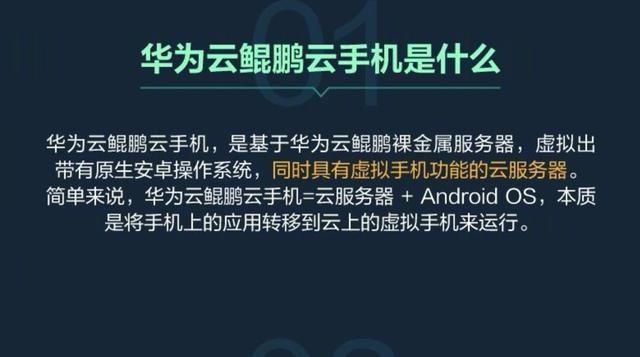 01

华为云鲲鹏云手机是什么

华为云鲲鹏云手机，是基于华为云鲲鹏裸金属服务器，虚拟出带有原生安卓操作系统，同时具有虚拟手机功能的云服务器。简单来说，华为云鲲鹏云手机=云服务器 + Android OS，本质是将手机上的应用转移到云上的虚拟手机来运行。